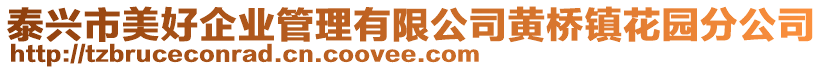 泰兴市美好企业管理有限公司黄桥镇花园分公司
http://tzbruceconrad.cn.coovee.com